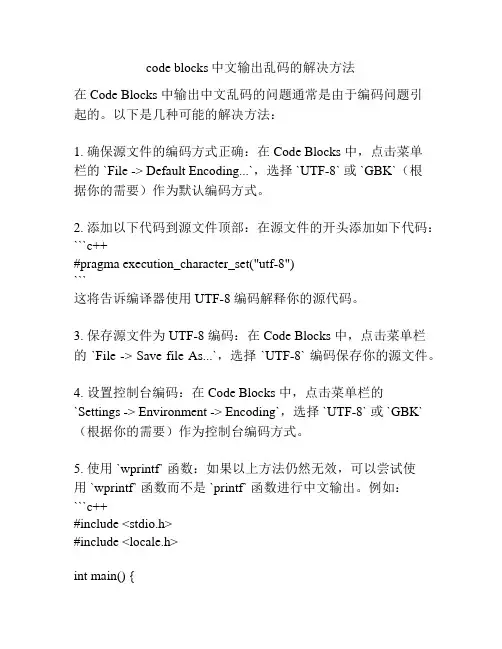 code blocks 中文输出乱码的解决方法

在 Code Blocks 中输出中文乱码的问题通常是由于编码问题引起的。以下是几种可能的解决方法：

1. 确保源文件的编码方式正确：在 Code Blocks 中，点击菜单栏的 `File -> Default Encoding...`，选择 `UTF-8` 或 `GBK`（根据你的需要）作为默认编码方式。

2. 添加以下代码到源文件顶部：在源文件的开头添加如下代码：
```c++
#pragma execution_character_set("utf-8")
```
这将告诉编译器使用 UTF-8 编码解释你的源代码。

3. 保存源文件为 UTF-8 编码：在 Code Blocks 中，点击菜单栏的 `File -> Save file As...`，选择 `UTF-8` 编码保存你的源文件。

4. 设置控制台编码：在 Code Blocks 中，点击菜单栏的 `Settings -> Environment -> Encoding`，选择 `UTF-8` 或 `GBK`（根据你的需要）作为控制台编码方式。

5. 使用 `wprintf` 函数：如果以上方法仍然无效，可以尝试使用 `wprintf` 函数而不是 `printf` 函数进行中文输出。例如：
```c++
#include <stdio.h>
#include <locale.h>

int main() {